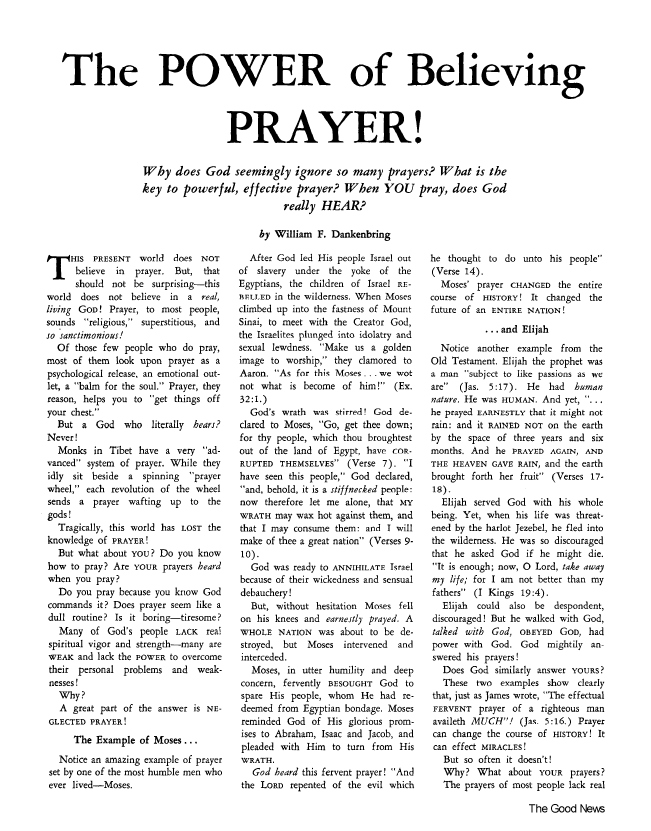 The POWER of Believing PRAYER!

Why does God seemingly ignore so many prayers? What is the key to powerful, effective prayer? When YOU pray, does God really HEAR?

by William F. Dankenbring

THIS PRESENT world does NOT believe in prayer. But, that should not be surprising—this world does not believe in a real, living GOD! Prayer, to most people, sounds "religious," superstitious, and so sanctimonious!

Of those few people who do pray, most of them look upon prayer as a psychological release, an emotional outlet, a "balm for the soul." Prayer, they reason, helps you to "get things off your chest."

But a God who literally hears? Never!

Monks in Tibet have a very "advanced" system of prayer. While they idly sit beside a spinning "prayer wheel," each revolution of the wheel sends a prayer wafting up to the gods!

Tragically, this world has LOST the knowledge of PRAYER!

But what about YOU? Do you know how to pray? Are YOUR prayers heard when you pray?

Do you pray because you know God commands it? Does prayer seem like a dull routine? Is it boring—tiresome?

Many of God's people LACK real spiritual vigor and strength—many are WEAK and lack the POWER to overcome their personal problems and weaknesses!

Why?

A great part of the answer is NEGLECTED PRAYER!

The Example of Moses . . .

Notice an amazing example of prayer set by one of the most humble men who ever lived—Moses.

After God led His people Israel out of slavery under the yoke of the Egyptians, the children of Israel REBELLED in the wilderness. When Moses climbed up into the fastness of Mount Sinai, to meet with the Creator God, the Israelites plunged into idolatry and sexual lewdness. "Make us a golden image to worship," they clamored to Aaron. "As for this Moses . . . we wot not what is become of him!" (Ex. 32:1.)

God's wrath was stirred! God declared to Moses, "Go, get thee down; for thy people, which thou broughtest out of the land of Egypt, have CORRUPTED THEMSELVES" (Verse 7). "I have seen this people," God declared, "and, behold, it is a stiffnecked people: now therefore let me alone, that MY WRATH may wax hot against them, and that I may consume them: and I will make of thee a great nation" (Verses 9-10).

God was ready to ANNIHILATE Israel because of their wickedness and sensual debauchery!

But, without hesitation Moses fell on his knees and earnestly prayed. A WHOLE NATION was about to be destroyed, but Moses intervened and interceded.

Moses, in utter humility and deep concern, fervently BESOUGHT God to spare His people, whom He had redeemed from Egyptian bondage. Moses reminded God of His glorious promises to Abraham, Isaac and Jacob, and pleaded with Him to turn from His WRATH.

God heard this fervent prayer! "And the LORD repented of the evil which he thought to do unto his people" (Verse 14).

Moses' prayer CHANGED the entire course of HISTORY! It changed the future of an ENTIRE NATION!

. . . and Elijah

Notice another example from the Old Testament. Elijah the prophet was a man "subject to like passions as we are" (Jas. 5:17). He had human nature. He was HUMAN. And yet, ". . . he prayed EARNESTLY that it might not rain: and it RAINED NOT on the earth by the space of three years and six months. And he PRAYED AGAIN, AND THE HEAVEN GAVE RAIN, and the earth brought forth her fruit" (Verses 17-18).

Elijah served God with his whole being. Yet, when his life was threatened by the harlot Jezebel, he fled into the wilderness. He was so discouraged that he asked God if he might die. "It is enough; now, O Lord, take away my life; for I am not better than my fathers" (I Kings 19:4).

Elijah could also be despondent, discouraged! But he walked with God, talked with God, OBEYED GOD, had power with God. God mightily answered his prayers!

Does God similarly answer YOURS? These two examples show clearly that, just as James wrote, "The effectual FERVENT prayer of a righteous man availeth MUCH"! (Jas. 5:16.) Prayer can change the course of HISTORY! It can effect MIRACLES!

But so often it doesn't!

Why? What about YOUR prayers? The prayers of most people lack real

The Good News